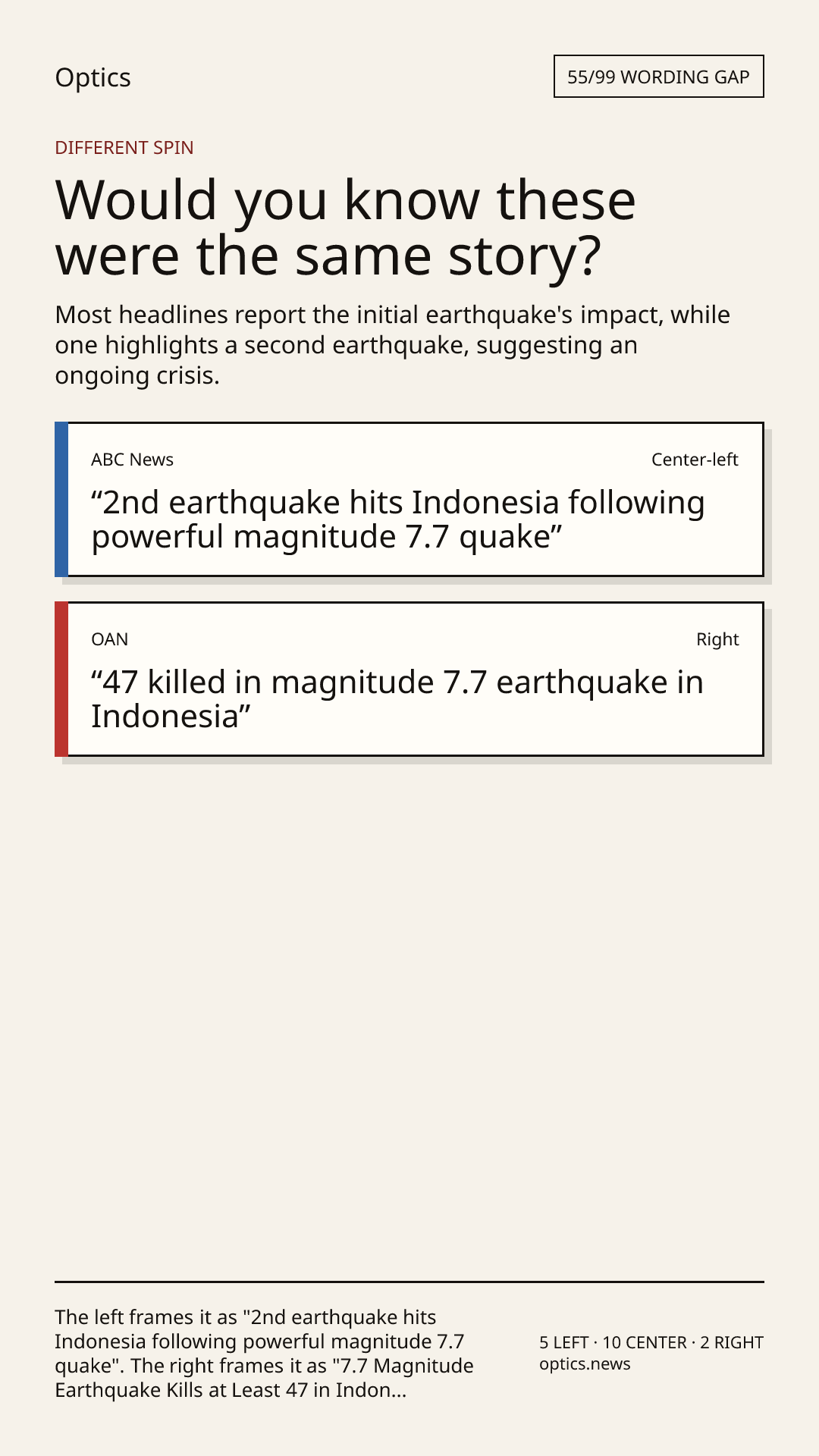 Optics

55/99 WORDING GAP

DIFFERENT SPIN

Would you know these were the same story?

Most headlines report the initial earthquake's impact, while one highlights a second earthquake, suggesting an ongoing crisis.

ABC News

Center-left

“2nd earthquake hits Indonesia following powerful magnitude 7.7 quake”

OAN

Right

“47 killed in magnitude 7.7 earthquake in Indonesia”

The left frames it as "2nd earthquake hits Indonesia following powerful magnitude 7.7 quake". The right frames it as "7.7 Magnitude Earthquake Kills at Least 47 in Indon...

5 LEFT · 10 CENTER · 2 RIGHT
optics.news